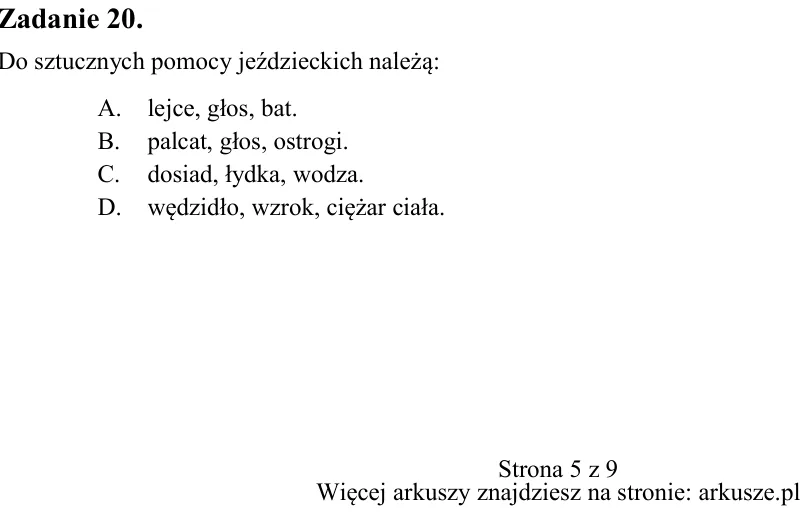 Zadanie 20.

Do sztucznych pomocy jeździeckich należą:

A. lejce, głos, bat.
B. palcat, głos, ostrogi.
C. dosiad, łydka, wodza.
D. wędzidło, wzrok, ciężar ciała.

Strona 5 z 9
Więcej arkuszy znajdziesz na stronie: arkusze.pl